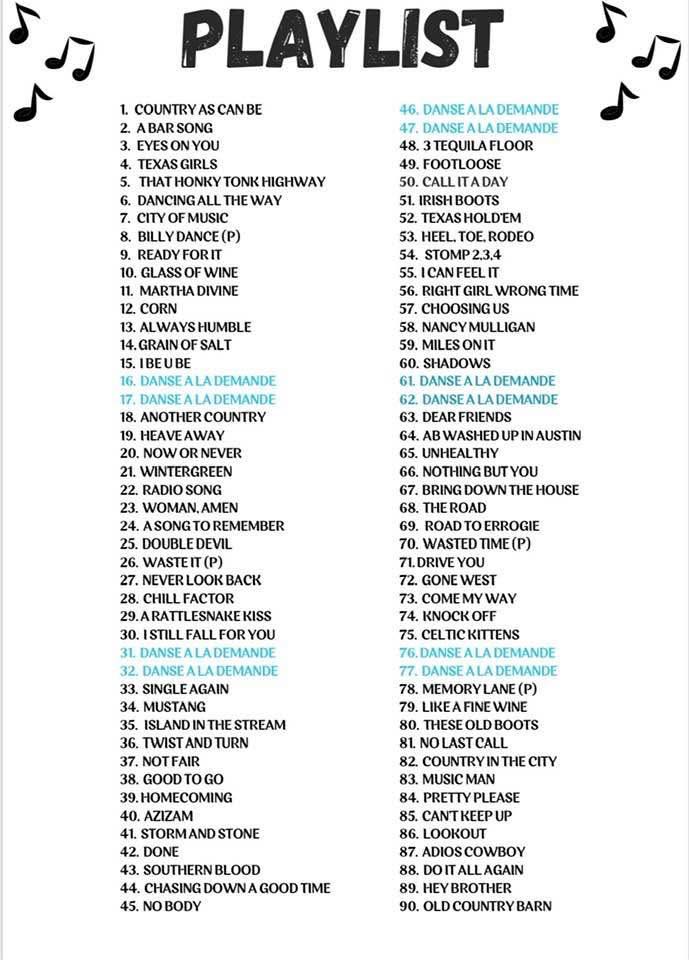 PLAYLIST

1. COUNTRY AS CAN BE
2. A BAR SONG
3. EYES ON YOU
4. TEXAS GIRLS
5. THAT HONKY TONK HIGHWAY
6. DANCING ALL THE WAY
7. CITY OF MUSIC
8. BILLY DANCE (P)
9. READY FOR IT
10. GLASS OF WINE
11. MARTHA DIVINE
12. CORN
13. ALWAYS HUMBLE
14. GRAIN OF SALT
15. I BE U BE
16. DANSE A LA DEMANDE
17. DANSE A LA DEMANDE
18. ANOTHER COUNTRY
19. HEAVE AWAY
20. NOW OR NEVER
21. WINTERGREEN
22. RADIO SONG
23. WOMAN, AMEN
24. A SONG TO REMEMBER
25. DOUBLE DEVIL
26. WASTE IT (P)
27. NEVER LOOK BACK
28. CHILL FACTOR
29. A RATTLESNAKE KISS
30. I STILL FALL FOR YOU
31. DANSE A LA DEMANDE
32. DANSE A LA DEMANDE
33. SINGLE AGAIN
34. MUSTANG
35. ISLAND IN THE STREAM
36. TWIST AND TURN
37. NOT FAIR
38. GOOD TO GO
39. HOMECOMING
40. AZIZAM
41. STORM AND STONE
42. DONE
43. SOUTHERN BLOOD
44. CHASING DOWN A GOOD TIME
45. NO BODY

46. DANSE A LA DEMANDE
47. DANSE A LA DEMANDE
48. 3 TEQUILA FLOOR
49. FOOTLOOSE
50. CALL IT A DAY
51. IRISH BOOTS
52. TEXAS HOLD'EM
53. HEEL, TOE, RODEO
54. STOMP 2,3,4
55. I CAN FEEL IT
56. RIGHT GIRL WRONG TIME
57. CHOOSING US
58. NANCY MULLIGAN
59. MILES ON IT
60. SHADOWS
61. DANSE A LA DEMANDE
62. DANSE A LA DEMANDE
63. DEAR FRIENDS
64. AB WASHED UP IN AUSTIN
65. UNHEALTHY
66. NOTHING BUT YOU
67. BRING DOWN THE HOUSE
68. THE ROAD
69. ROAD TO ERROGIE
70. WASTED TIME (P)
71. DRIVE YOU
72. GONE WEST
73. COME MY WAY
74. KNOCK OFF
75. CELTIC KITTENS
76. DANSE A LA DEMANDE
77. DANSE A LA DEMANDE
78. MEMORY LANE (P)
79. LIKE A FINE WINE
80. THESE OLD BOOTS
81. NO LAST CALL
82. COUNTRY IN THE CITY
83. MUSIC MAN
84. PRETTY PLEASE
85. CAN'T KEEP UP
86. LOOKOUT
87. ADIOS COWBOY
88. DO IT ALL AGAIN
89. HEY BROTHER
90. OLD COUNTRY BARN